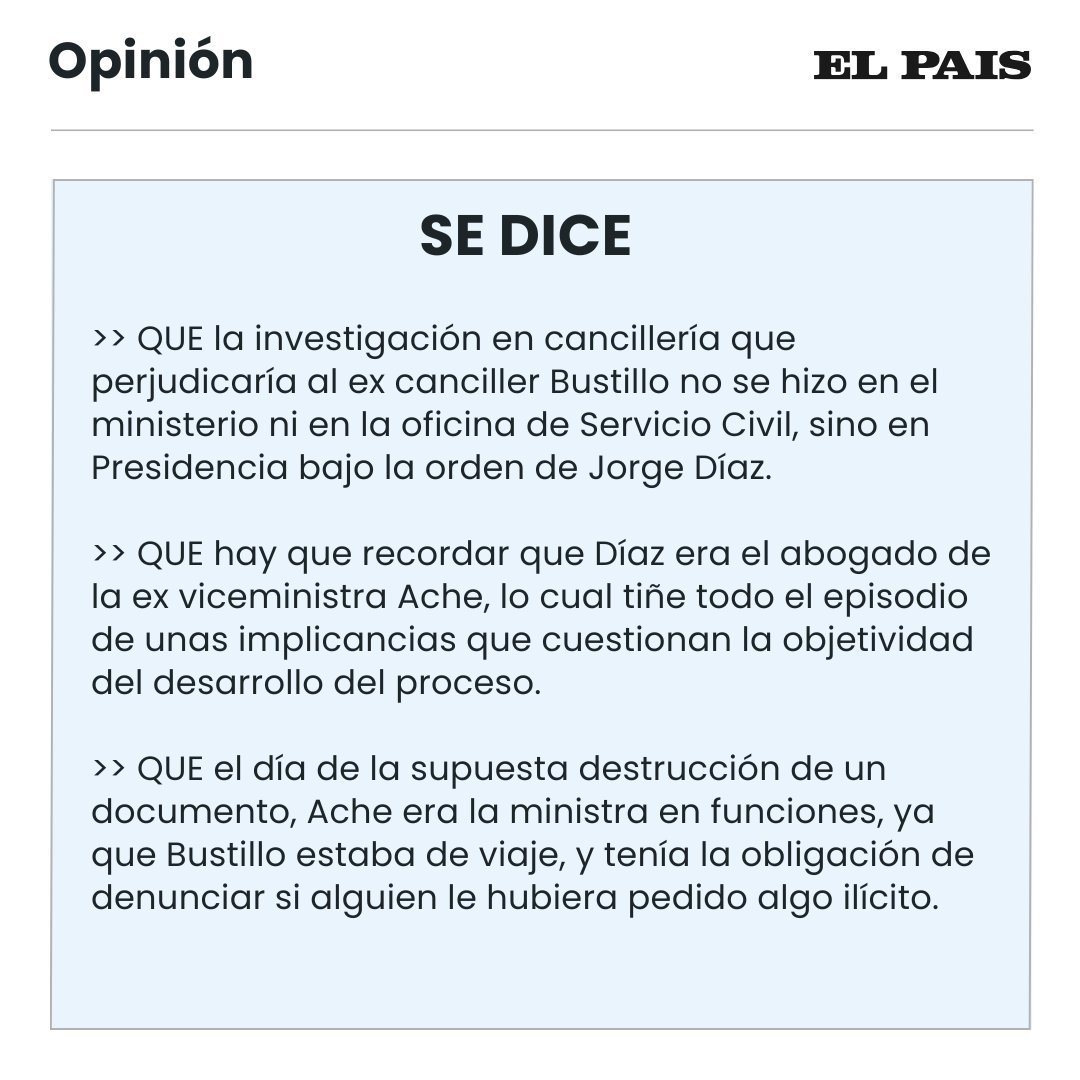 Opinión

EL PAIS

SE DICE

>> QUE la investigación en cancillería que perjudicaría al ex canciller Bustillo no se hizo en el ministerio ni en la oficina de Servicio Civil, sino en Presidencia bajo la orden de Jorge Díaz.

>> QUE hay que recordar que Díaz era el abogado de la ex viceministra Ache, lo cual tiñe todo el episodio de unas implicancias que cuestionan la objetividad del desarrollo del proceso.

>> QUE el día de la supuesta destrucción de un documento, Ache era la ministra en funciones, ya que Bustillo estaba de viaje, y tenía la obligación de denunciar si alguien le hubiera pedido algo ilícito.